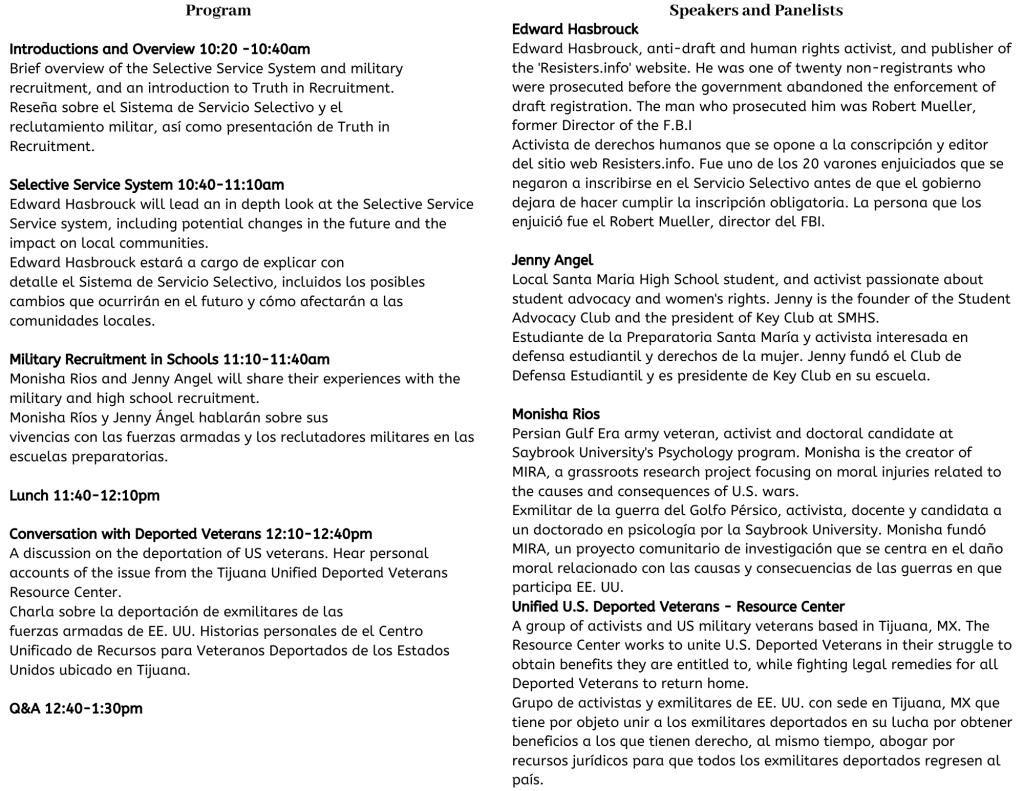 Program

Introductions and Overview 10:20 -10:40am
Brief overview of the Selective Service System and military recruitment, and an introduction to Truth in Recruitment.
Reseña sobre el Sistema de Servicio Selectivo y el reclutamiento militar, así como presentación de Truth in Recruitment.

Selective Service System 10:40-11:10am
Edward Hasbrouck will lead an in depth look at the Selective Service Service system, including potential changes in the future and the impact on local communities.
Edward Hasbrouck estará a cargo de explicar con detalle el Sistema de Servicio Selectivo, incluidos los posibles cambios que ocurrirán en el futuro y cómo afectarán a las comunidades locales.

Military Recruitment in Schools 11:10-11:40am
Monisha Rios and Jenny Angel will share their experiences with the military and high school recruitment.
Monisha Ríos y Jenny Ángel hablarán sobre sus vivencias con las fuerzas armadas y los reclutadores militares en las escuelas preparatorias.

Lunch 11:40-12:10pm

Conversation with Deported Veterans 12:10-12:40pm
A discussion on the deportation of US veterans. Hear personal accounts of the issue from the Tijuana Unified Deported Veterans Resource Center.
Charla sobre la deportación de exmilitares de las fuerzas armadas de EE. UU. Historias personales de el Centro Unificado de Recursos para Veteranos Deportados de los Estados Unidos ubicado en Tijuana.

Q&A 12:40-1:30pm

Speakers and Panelists

Edward Hasbrouck
Edward Hasbrouck, anti-draft and human rights activist, and publisher of the 'Resisters.info' website. He was one of twenty non-registrants who were prosecuted before the government abandoned the enforcement of draft registration. The man who prosecuted him was Robert Mueller, former Director of the F.B.I
Activista de derechos humanos que se opone a la conscripción y editor del sitio web Resisters.info. Fue uno de los 20 varones enjuiciados que se negaron a inscribirse en el Servicio Selectivo antes de que el gobierno dejara de hacer cumplir la inscripción obligatoria. La persona que los enjuició fue el Robert Mueller, director del FBI.

Jenny Angel
Local Santa Maria High School student, and activist passionate about student advocacy and women's rights. Jenny is the founder of the Student Advocacy Club and the president of Key Club at SMHS.
Estudiante de la Preparatoria Santa María y activista interesada en defensa estudiantil y derechos de la mujer. Jenny fundó el Club de Defensa Estudiantil y es presidente de Key Club en su escuela.

Monisha Rios
Persian Gulf Era army veteran, activist and doctoral candidate at Saybrook University's Psychology program. Monisha is the creator of MIRA, a grassroots research project focusing on moral injuries related to the causes and consequences of U.S. wars.
Exmilitar de la guerra del Golfo Pérsico, activista, docente y candidata a un doctorado en psicología por la Saybrook University. Monisha fundó MIRA, un proyecto comunitario de investigación que se centra en el daño moral relacionado con las causas y consecuencias de las guerras en que participa EE. UU.
Unified U.S. Deported Veterans - Resource Center
A group of activists and US military veterans based in Tijuana, MX. The Resource Center works to unite U.S. Deported Veterans in their struggle to obtain benefits they are entitled to, while fighting legal remedies for all Deported Veterans to return home.
Grupo de activistas y exmilitares de EE. UU. con sede en Tijuana, MX que tiene por objeto unir a los exmilitares deportados en su lucha por obtener beneficios a los que tienen derecho, al mismo tiempo, abogar por recursos jurídicos para que todos los exmilitares deportados regresen al país.